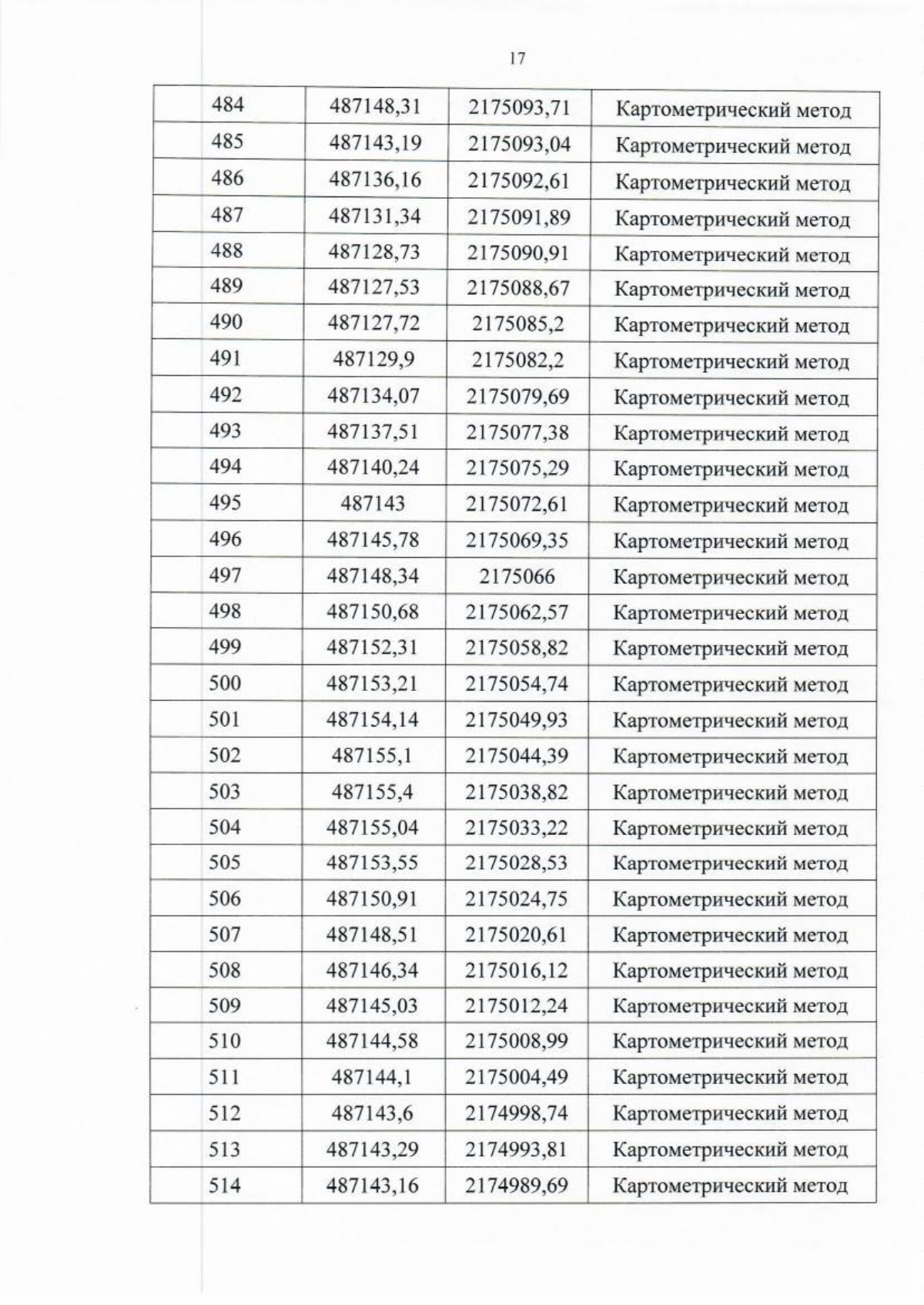 17

| 484 | 487148,31 | 2175093,71 | Картометрический метод |
|---|---|---|---|
| 485 | 487143,19 | 2175093,04 | Картометрический метод |
| 486 | 487136,16 | 2175092,61 | Картометрический метод |
| 487 | 487131,34 | 2175091,89 | Картометрический метод |
| 488 | 487128,73 | 2175090,91 | Картометрический метод |
| 489 | 487127,53 | 2175088,67 | Картометрический метод |
| 490 | 487127,72 | 2175085,2 | Картометрический метод |
| 491 | 487129,9 | 2175082,2 | Картометрический метод |
| 492 | 487134,07 | 2175079,69 | Картометрический метод |
| 493 | 487137,51 | 2175077,38 | Картометрический метод |
| 494 | 487140,24 | 2175075,29 | Картометрический метод |
| 495 | 487143 | 2175072,61 | Картометрический метод |
| 496 | 487145,78 | 2175069,35 | Картометрический метод |
| 497 | 487148,34 | 2175066 | Картометрический метод |
| 498 | 487150,68 | 2175062,57 | Картометрический метод |
| 499 | 487152,31 | 2175058,82 | Картометрический метод |
| 500 | 487153,21 | 2175054,74 | Картометрический метод |
| 501 | 487154,14 | 2175049,93 | Картометрический метод |
| 502 | 487155,1 | 2175044,39 | Картометрический метод |
| 503 | 487155,4 | 2175038,82 | Картометрический метод |
| 504 | 487155,04 | 2175033,22 | Картометрический метод |
| 505 | 487153,55 | 2175028,53 | Картометрический метод |
| 506 | 487150,91 | 2175024,75 | Картометрический метод |
| 507 | 487148,51 | 2175020,61 | Картометрический метод |
| 508 | 487146,34 | 2175016,12 | Картометрический метод |
| 509 | 487145,03 | 2175012,24 | Картометрический метод |
| 510 | 487144,58 | 2175008,99 | Картометрический метод |
| 511 | 487144,1 | 2175004,49 | Картометрический метод |
| 512 | 487143,6 | 2174998,74 | Картометрический метод |
| 513 | 487143,29 | 2174993,81 | Картометрический метод |
| 514 | 487143,16 | 2174989,69 | Картометрический метод |